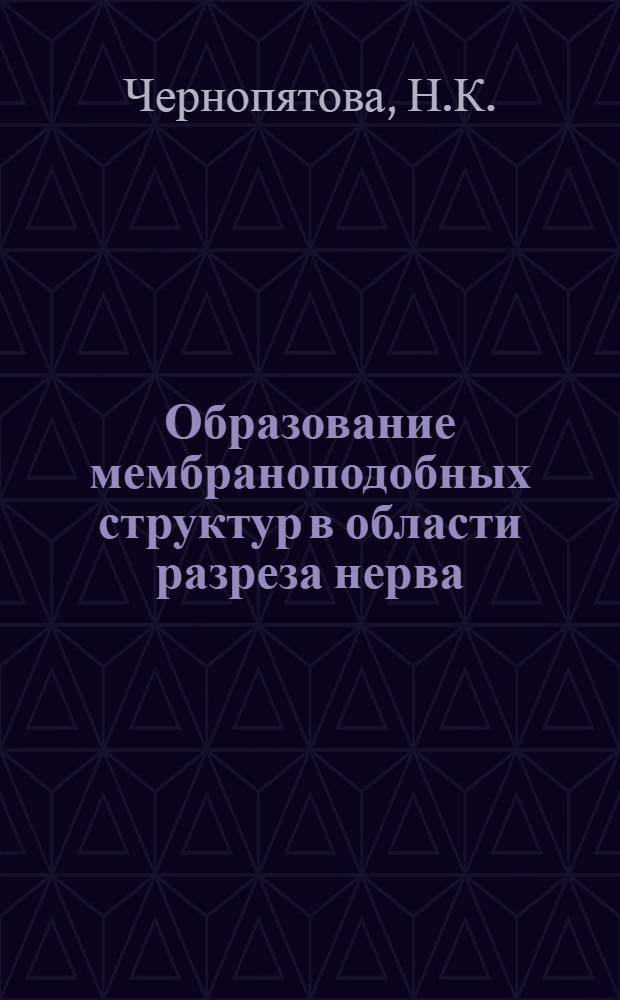 Чернопятова, Н.К.

Образование мембраноподобных структур в области разреза нерва